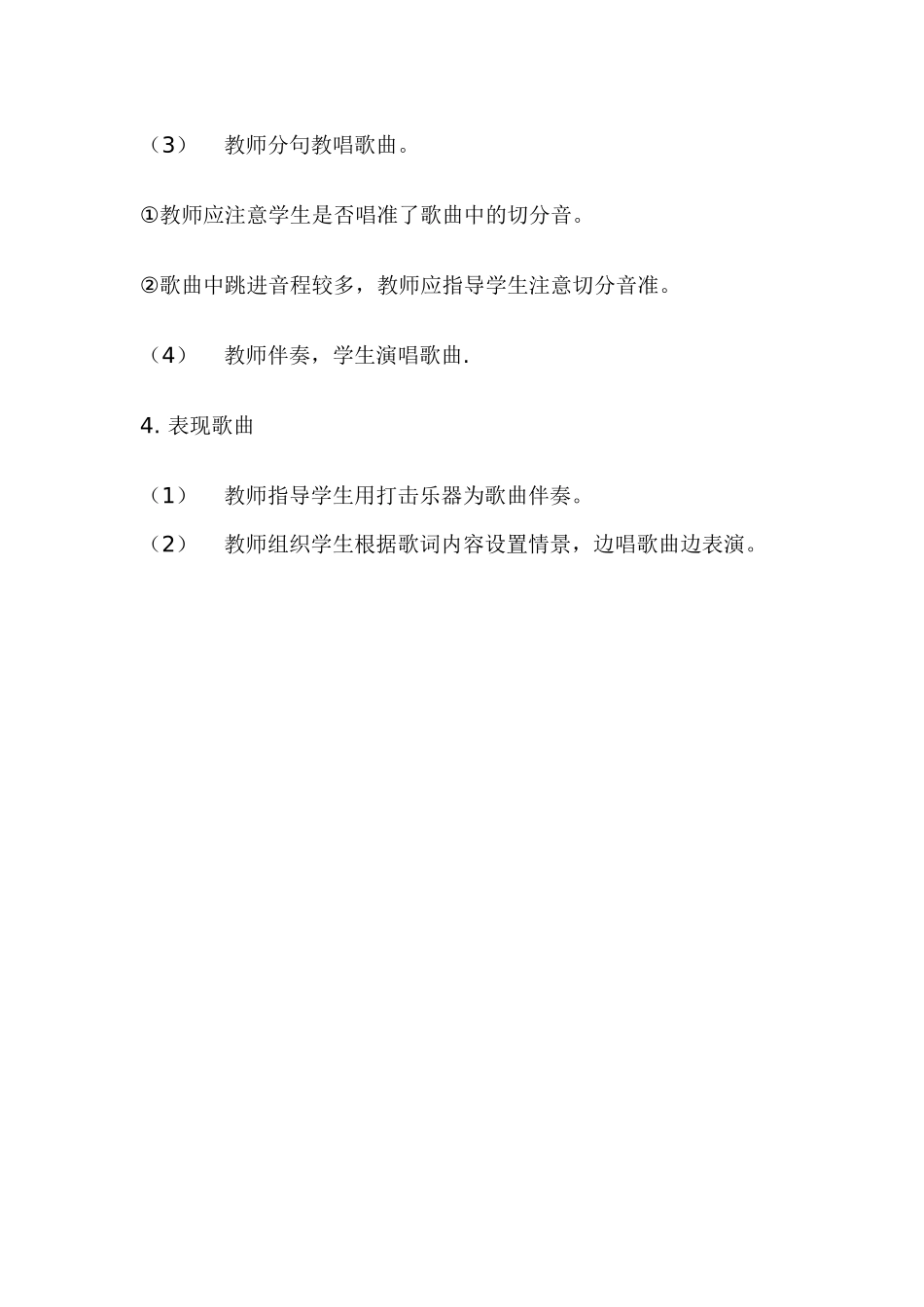 （3） 教师分句教唱歌曲。

①教师应注意学生是否唱准了歌曲中的切分音。

②歌曲中跳进音程较多，教师应指导学生注意切分音准。

（4） 教师伴奏，学生演唱歌曲.

4. 表现歌曲

（1） 教师指导学生用打击乐器为歌曲伴奏。

（2） 教师组织学生根据歌词内容设置情景，边唱歌曲边表演。